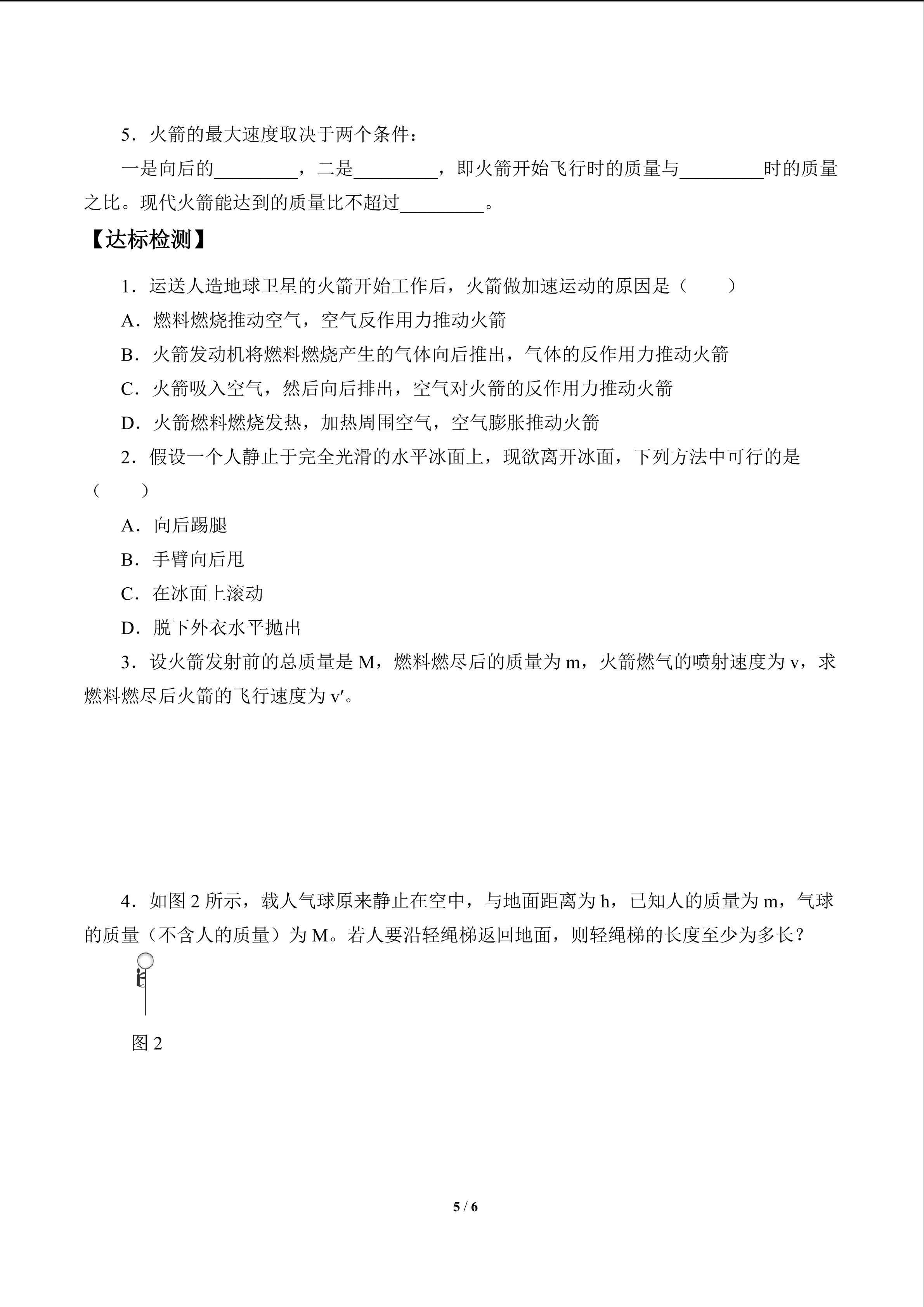 5．火箭的最大速度取决于两个条件：

一是向后的________，二是________，即火箭开始飞行时的质量与________时的质量之比。现代火箭能达到的质量比不超过________。

【达标检测】

1．运送人造地球卫星的火箭开始工作后，火箭做加速运动的原因是（　　）

A．燃料燃烧推动空气，空气反作用力推动火箭

B．火箭发动机将燃料燃烧产生的气体向后推出，气体的反作用力推动火箭

C．火箭吸入空气，然后向后排出，空气对火箭的反作用力推动火箭

D．火箭燃料燃烧发热，加热周围空气，空气膨胀推动火箭

2．假设一个人静止于完全光滑的水平冰面上，现欲离开冰面，下列方法中可行的是（　　）

A．向后踢腿

B．手臂向后甩

C．在冰面上滚动

D．脱下外衣水平抛出

3．设火箭发射前的总质量是 M，燃料燃尽后的质量为 m，火箭燃气的喷射速度为 v，求燃料燃尽后火箭的飞行速度为 v′。

4．如图 2 所示，载人气球原来静止在空中，与地面距离为 h，已知人的质量为 m，气球的质量（不含人的质量）为 M。若人要沿轻绳梯返回地面，则轻绳梯的长度至少为多长？

图 2

5 / 6